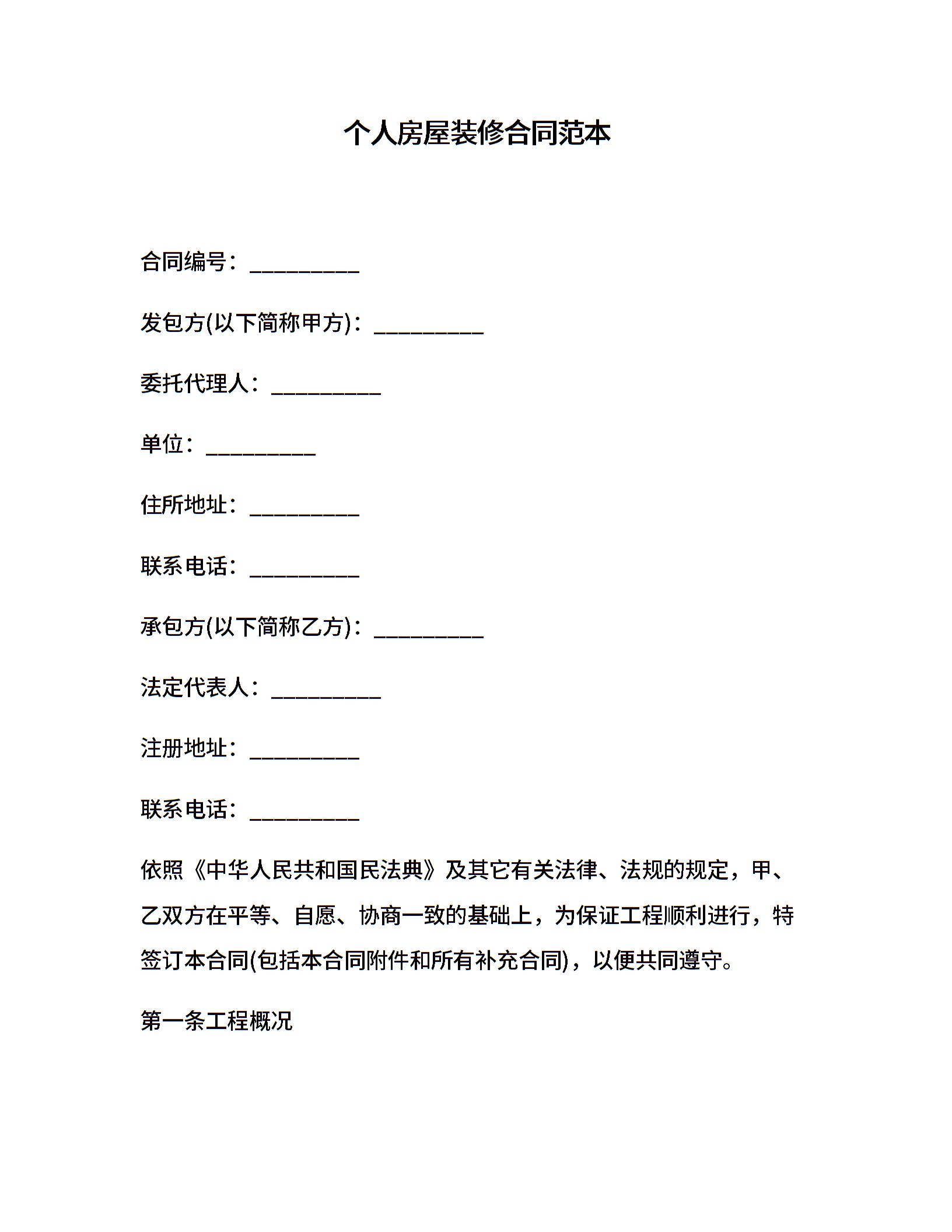 个人房屋装修合同范本

合同编号：__________

发包方(以下简称甲方)：__________

委托代理人：__________

单位：__________

住所地址：__________

联系电话：__________

承包方(以下简称乙方)：__________

法定代表人：__________

注册地址：__________

联系电话：__________

依照《中华人民共和国民法典》及其它有关法律、法规的规定，甲、乙双方在平等、自愿、协商一致的基础上，为保证工程顺利进行，特签订本合同(包括本合同附件和所有补充合同)，以便共同遵守。

第一条工程概况